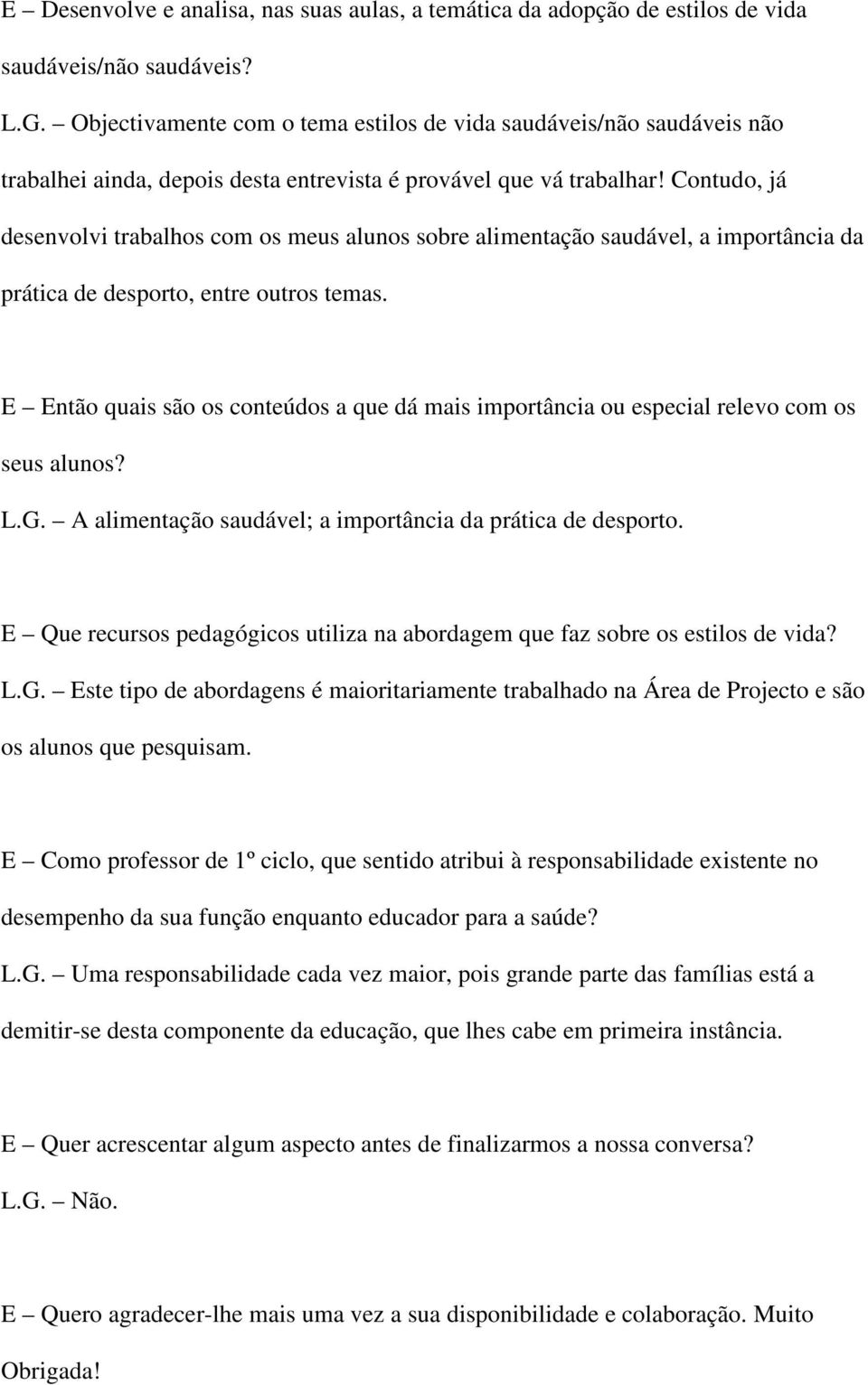 E – Desenvolve e analisa, nas suas aulas, a temática da adopção de estilos de vida saudáveis/não saudáveis?
L.G. – Objectivamente com o tema estilos de vida saudáveis/não saudáveis não trabalhei ainda, depois desta entrevista é provável que vá trabalhar! Contudo, já desenvolvi trabalhos com os meus alunos sobre alimentação saudável, a importância da prática de desporto, entre outros temas.

E – Então quais são os conteúdos a que dá mais importância ou especial relevo com os seus alunos?
L.G. – A alimentação saudável; a importância da prática de desporto.

E – Que recursos pedagógicos utiliza na abordagem que faz sobre os estilos de vida?
L.G. – Este tipo de abordagens é maioritariamente trabalhado na Área de Projecto e são os alunos que pesquisam.

E – Como professor de 1º ciclo, que sentido atribui à responsabilidade existente no desempenho da sua função enquanto educador para a saúde?
L.G. – Uma responsabilidade cada vez maior, pois grande parte das famílias está a demitir-se desta componente da educação, que lhes cabe em primeira instância.

E – Quer acrescentar algum aspecto antes de finalizarmos a nossa conversa?
L.G. – Não.

E – Quero agradecer-lhe mais uma vez a sua disponibilidade e colaboração. Muito Obrigada!